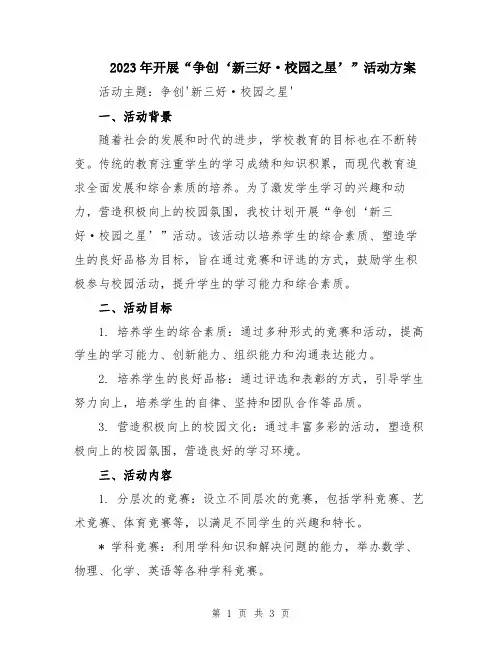 2023年开展“争创‘新三好·校园之星’”活动方案

活动主题：争创'新三好·校园之星'

一、活动背景

随着社会的发展和时代的进步，学校教育的目标也在不断转变。传统的教育注重学生的学习成绩和知识积累，而现代教育追求全面发展和综合素质的培养。为了激发学生学习的兴趣和动力，营造积极向上的校园氛围，我校计划开展“争创‘新三好·校园之星’”活动。该活动以培养学生的综合素质、塑造学生的良好品格为目标，旨在通过竞赛和评选的方式，鼓励学生积极参与校园活动，提升学生的学习能力和综合素质。

二、活动目标

1. 培养学生的综合素质：通过多种形式的竞赛和活动，提高学生的学习能力、创新能力、组织能力和沟通表达能力。

2. 培养学生的良好品格：通过评选和表彰的方式，引导学生努力向上，培养学生的自律、坚持和团队合作等品质。

3. 营造积极向上的校园文化：通过丰富多彩的活动，塑造积极向上的校园氛围，营造良好的学习环境。

三、活动内容

1. 分层次的竞赛：设立不同层次的竞赛，包括学科竞赛、艺术竞赛、体育竞赛等，以满足不同学生的兴趣和特长。

* 学科竞赛：利用学科知识和解决问题的能力，举办数学、物理、化学、英语等各种学科竞赛。

第 1 页 共 3 页